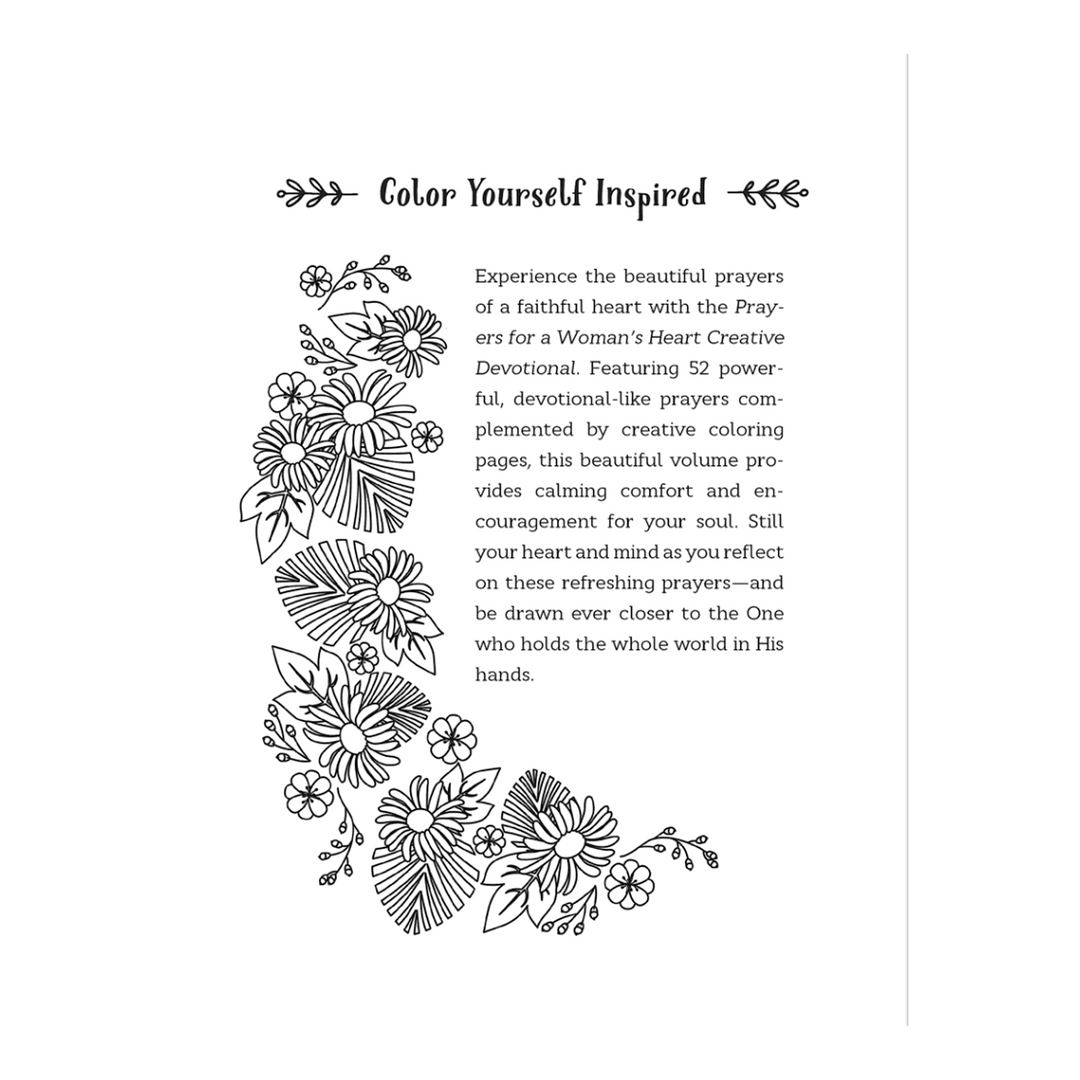 Color Yourself Inspired

Experience the beautiful prayers of a faithful heart with the Prayers for a Woman's Heart Creative Devotional. Featuring 52 powerful, devotional-like prayers complemented by creative coloring pages, this beautiful volume provides calming comfort and encouragement for your soul. Still your heart and mind as you reflect on these refreshing prayers—and be drawn ever closer to the One who holds the whole world in His hands.